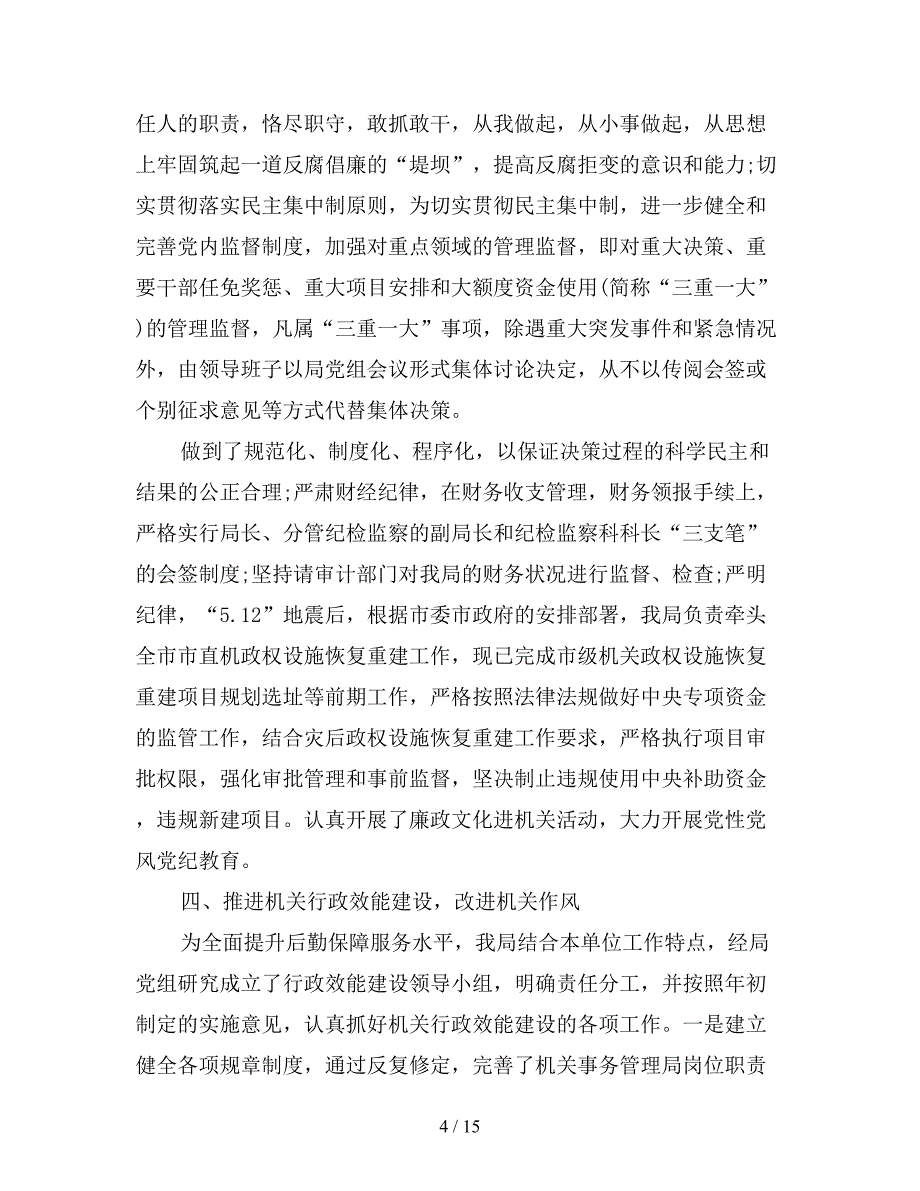 任人的职责，恪尽职守，敢抓敢干，从我做起，从小事做起，从思想上牢固筑起一道反腐倡廉的“堤坝”，提高反腐拒变的意识和能力;切实贯彻落实民主集中制原则，为切实贯彻民主集中制，进一步健全和完善党内监督制度，加强对重点领域的管理监督，即对重大决策、重要干部任免奖惩、重大项目安排和大额度资金使用(简称“三重一大”)的管理监督，凡属“三重一大”事项，除遇重大突发事件和紧急情况外，由领导班子以局党组会议形式集体讨论决定，从不以传阅会签或个别征求意见等方式代替集体决策。

做到了规范化、制度化、程序化，以保证决策过程的科学民主和结果的公正合理;严肃财经纪律，在财务收支管理，财务领报手续上，严格实行局长、分管纪检监察的副局长和纪检监察科科长“三支笔”的会签制度;坚持请审计部门对我局的财务状况进行监督、检查;严明纪律，“5.12”地震后，根据市委市政府的安排部署，我局负责牵头全市市直机政权设施恢复重建工作，现已完成市级机关政权设施恢复重建项目规划选址等前期工作，严格按照法律法规做好中央专项资金的监管工作，结合灾后政权设施恢复重建工作要求，严格执行项目审批权限，强化审批管理和事前监督，坚决制止违规使用中央补助资金，违规新建项目。认真开展了廉政文化进机关活动，大力开展党性党风党纪教育。

四、推进机关行政效能建设，改进机关作风

为全面提升后勤保障服务水平，我局结合本单位工作特点，经局党组研究成立了行政效能建设领导小组，明确责任分工，并按照年初制定的实施意见，认真抓好机关行政效能建设的各项工作。一是建立健全各项规章制度，通过反复修定，完善了机关事务管理局岗位职责

4 / 15